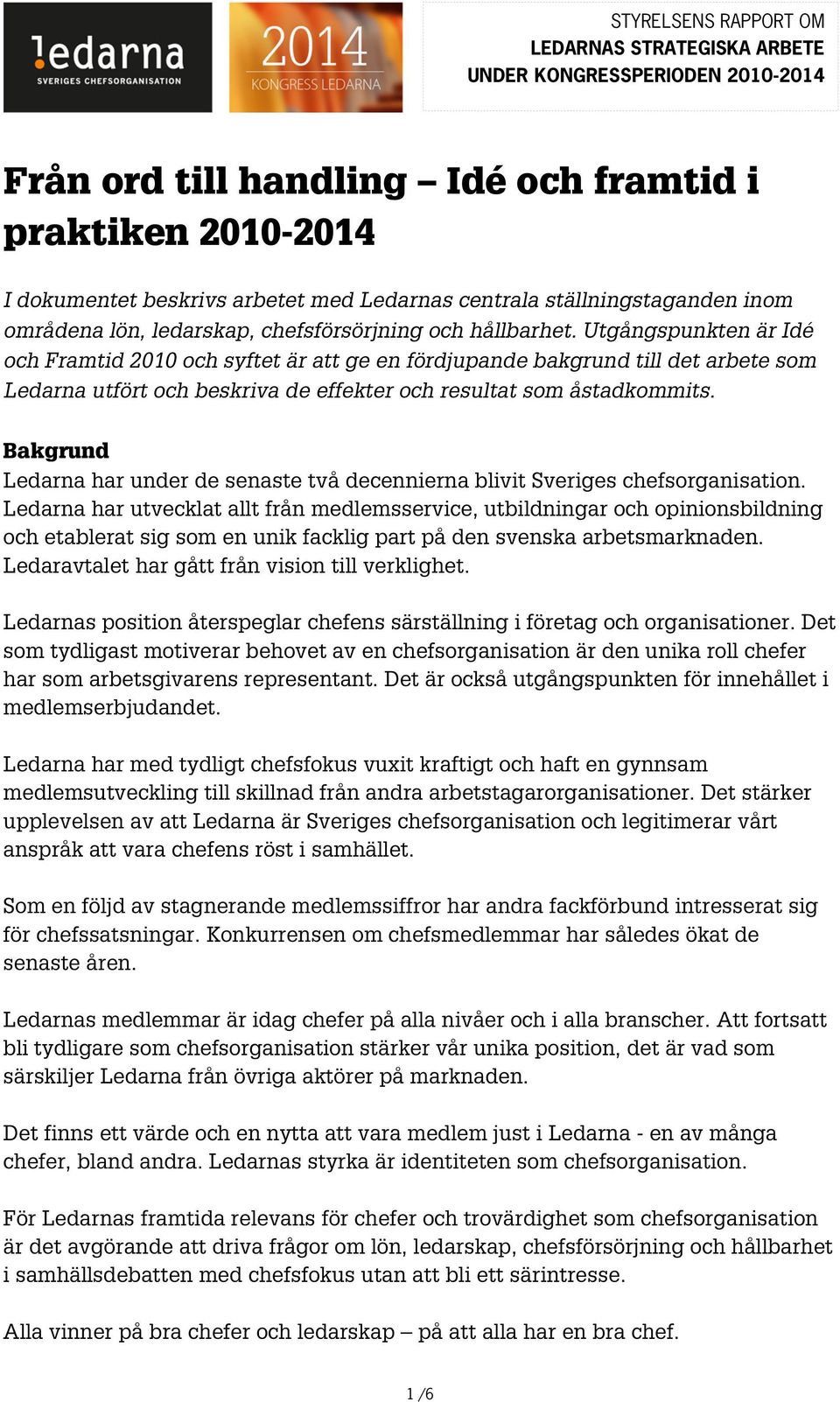 !edarna
SVERIGES CHEFSORGANISATION

2014
KONGRESS LEDARNA

STYRELSENS RAPPORT OM
LEDARNAS STRATEGISKA ARBETE
UNDER KONGRESSPERIODEN 2010-2014

Från ord till handling – Idé och framtid i praktiken 2010-2014

I dokumentet beskrivs arbetet med Ledarnas centrala ställningstaganden inom områdena lön, ledarskap, chefsförsörjning och hållbarhet. Utgångspunkten är Idé och Framtid 2010 och syftet är att ge en fördjupande bakgrund till det arbete som Ledarna utfört och beskriva de effekter och resultat som åstadkommits.

Bakgrund
Ledarna har under de senaste två decennierna blivit Sveriges chefsorganisation. Ledarna har utvecklat allt från medlemsservice, utbildningar och opinionsbildning och etablerat sig som en unik facklig part på den svenska arbetsmarknaden. Ledaravtalet har gått från vision till verklighet.

Ledarnas position återspeglar chefens särställning i företag och organisationer. Det som tydligast motiverar behovet av en chefsorganisation är den unika roll chefer har som arbetsgivarens representant. Det är också utgångspunkten för innehållet i medlemserbjudandet.

Ledarna har med tydligt chefsfokus vuxit kraftigt och haft en gynnsam medlemsutveckling till skillnad från andra arbetstagarorganisationer. Det stärker upplevelsen av att Ledarna är Sveriges chefsorganisation och legitimerar vårt anspråk att vara chefens röst i samhället.

Som en följd av stagnerande medlemssiffror har andra fackförbund intresserat sig för chefssatsningar. Konkurrensen om chefsmedlemmar har således ökat de senaste åren.

Ledarnas medlemmar är idag chefer på alla nivåer och i alla branscher. Att fortsatt bli tydligare som chefsorganisation stärker vår unika position, det är vad som särskiljer Ledarna från övriga aktörer på marknaden.

Det finns ett värde och en nytta att vara medlem just i Ledarna - en av många chefer, bland andra. Ledarnas styrka är identiteten som chefsorganisation.

För Ledarnas framtida relevans för chefer och trovärdighet som chefsorganisation är det avgörande att driva frågor om lön, ledarskap, chefsförsörjning och hållbarhet i samhällsdebatten med chefsfokus utan att bli ett särintresse.

Alla vinner på bra chefer och ledarskap – på att alla har en bra chef.

1 /6